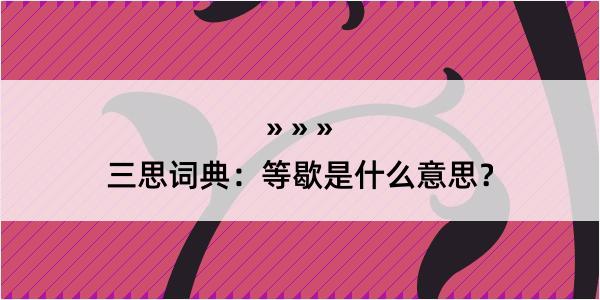 » » »

三思词典：等歇是什么意思？